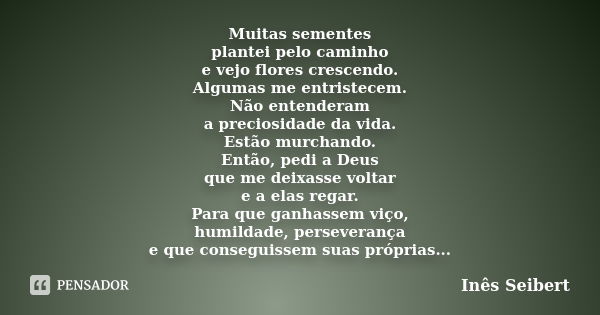 Muitas sementes
plantei pelo caminho
e vejo flores crescendo.
Algumas me entristecem.
Não entenderam
a preciosidade da vida.
Estão murchando.
Então, pedi a Deus
que me deixasse voltar
e a elas regar.
Para que ganhassem viço,
humildade, perseverança
e que conseguissem suas próprias...

PENSADOR

Inês Seibert